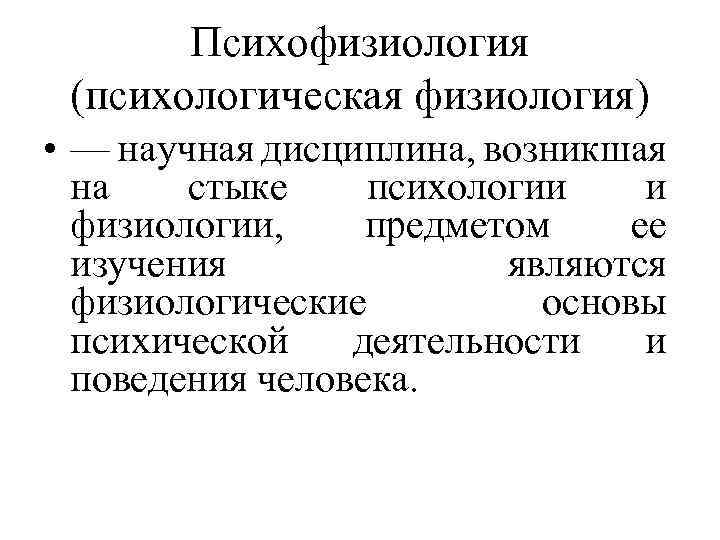 Психофизиология
(психологическая физиология)

• — научная дисциплина, возникшая на стыке психологии и физиологии, предметом ее изучения являются физиологические основы психической деятельности и поведения человека.